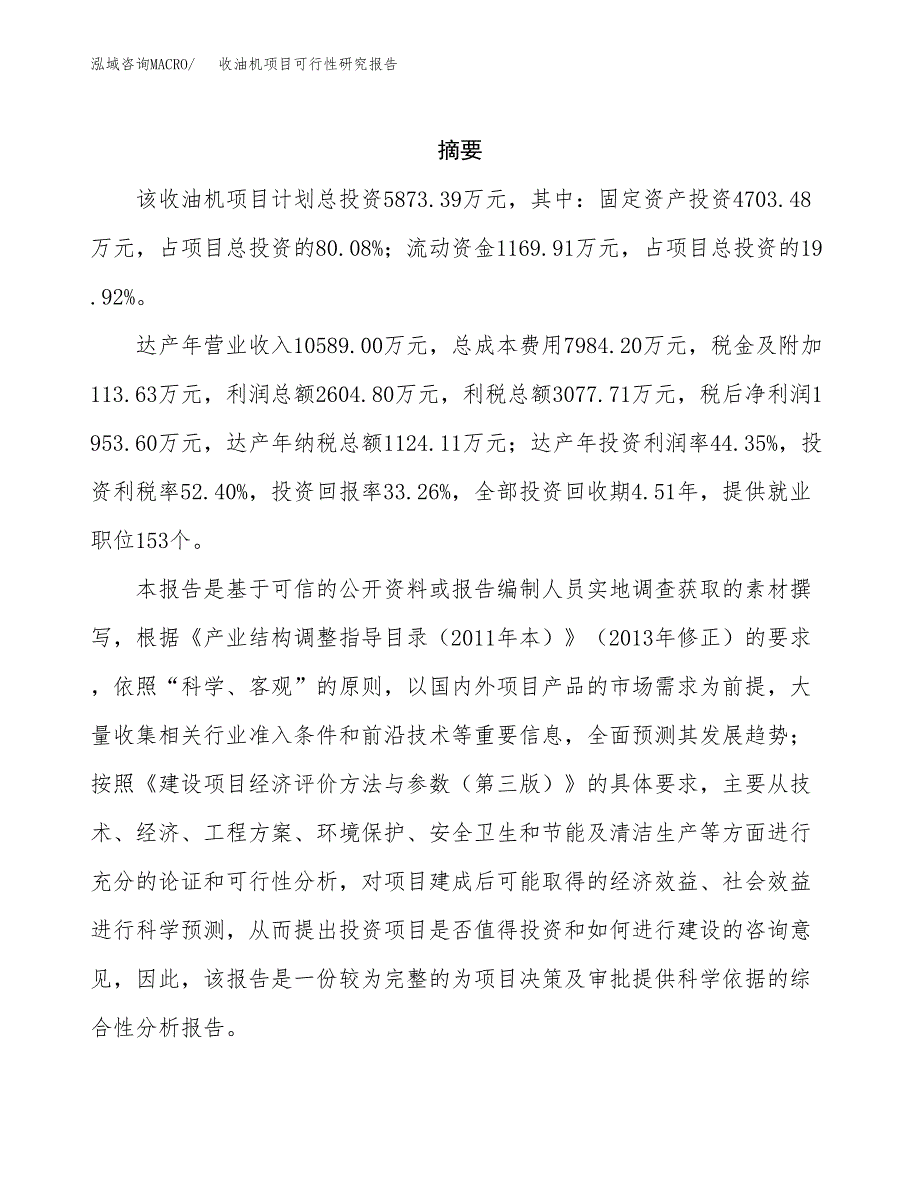 泓域咨询MACRO/　收油机项目可行性研究报告

摘要

该收油机项目计划总投资5873.39万元，其中：固定资产投资4703.48万元，占项目总投资的80.08%；流动资金1169.91万元，占项目总投资的19.92%。

达产年营业收入10589.00万元，总成本费用7984.20万元，税金及附加113.63万元，利润总额2604.80万元，利税总额3077.71万元，税后净利润1953.60万元，达产年纳税总额1124.11万元；达产年投资利润率44.35%，投资利税率52.40%，投资回报率33.26%，全部投资回收期4.51年，提供就业职位153个。

本报告是基于可信的公开资料或报告编制人员实地调查获取的素材撰写，根据《产业结构调整指导目录（2011年本）》（2013年修正）的要求，依照“科学、客观”的原则，以国内外项目产品的市场需求为前提，大量收集相关行业准入条件和前沿技术等重要信息，全面预测其发展趋势；按照《建设项目经济评价方法与参数（第三版）》的具体要求，主要从技术、经济、工程方案、环境保护、安全卫生和节能及清洁生产等方面进行充分的论证和可行性分析，对项目建成后可能取得的经济效益、社会效益进行科学预测，从而提出投资项目是否值得投资和如何进行建设的咨询意见，因此，该报告是一份较为完整的为项目决策及审批提供科学依据的综合性分析报告。